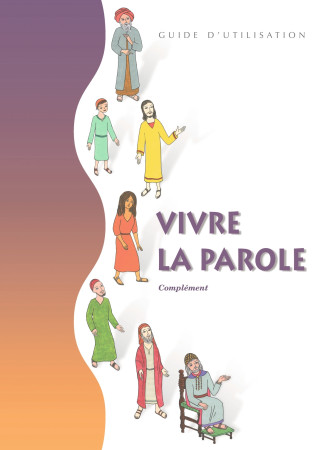 GUIDE D'UTILISATION

VIVRE LA PAROLE

Complément